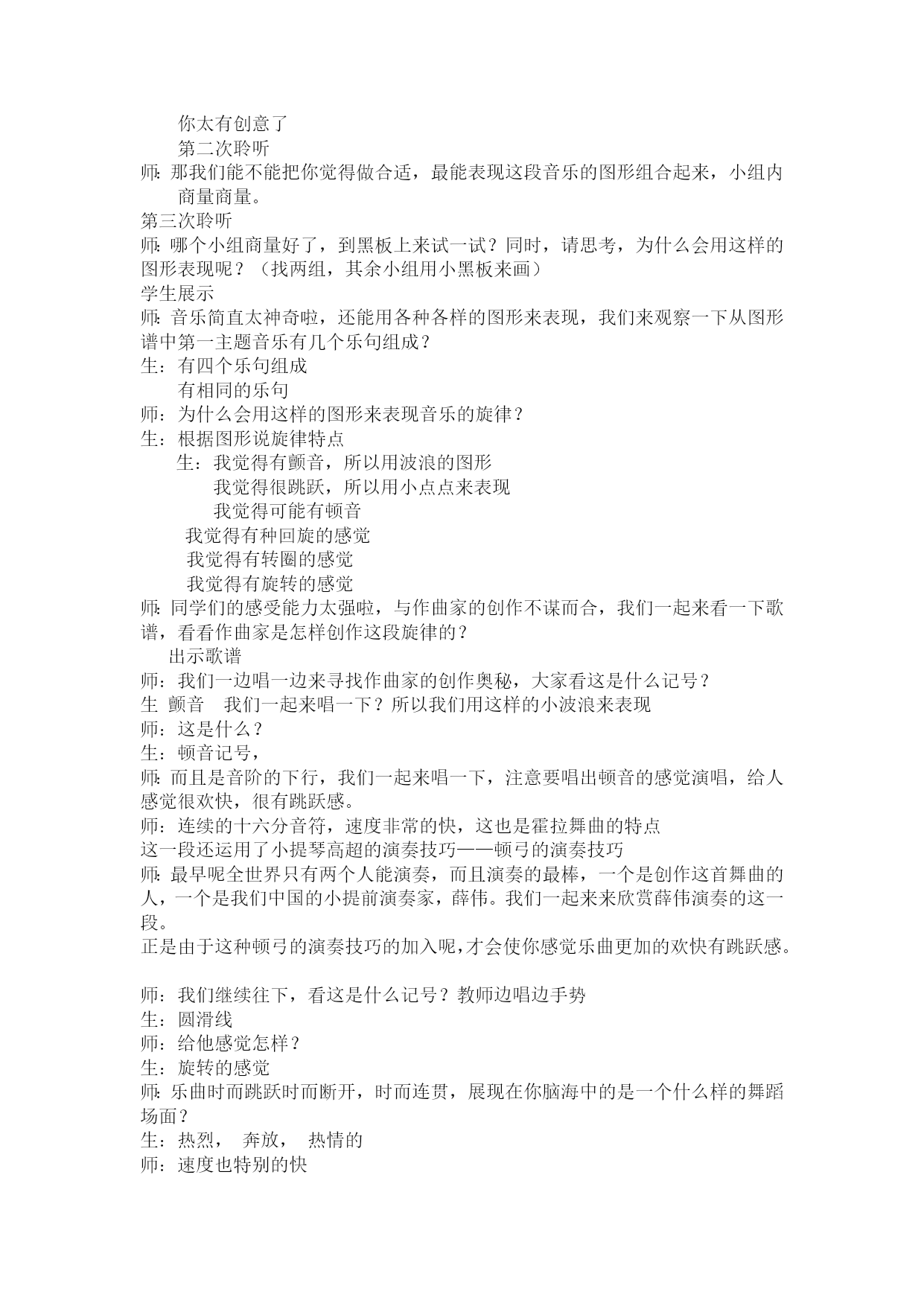 你太有创意了
第二次聆听
师：那我们能不能把你觉得做合适，最能表现这段音乐的图形组合起来，小组内商量商量。
第三次聆听
师：哪个小组商量好了，到黑板上来试一试？同时，请思考，为什么会用这样的图形表现呢？（找两组，其余小组用小黑板来画）
学生展示
师：音乐简直太神奇啦，还能用各种各样的图形来表现，我们来观察一下从图形谱中第一主题音乐有几个乐句组成？
生：有四个乐句组成
有相同的乐句
师：为什么会用这样的图形来表现音乐的旋律？
生：根据图形说旋律特点
生：我觉得有颤音，所以用波浪的图形
我觉得很跳跃，所以用小点点来表现
我觉得可能有顿音
我觉得有种回旋的感觉
我觉得有转圈的感觉
我觉得有旋转的感觉
师：同学们的感受能力太强啦，与作曲家的创作不谋而合，我们一起来看一下歌谱，看看作曲家是怎样创作这段旋律的？
出示歌谱
师：我们一边唱一边来寻找作曲家的创作奥秘，大家看这是什么记号？
生 颤音 我们一起来唱一下？所以我们用这样的小波浪来表现
师：这是什么？
生：顿音记号，
师：而且是音阶的下行，我们一起来唱一下，注意要唱出顿音的感觉演唱，给人感觉很欢快，很有跳跃感。
师：连续的十六分音符，速度非常的快，这也是霍拉舞曲的特点
这一段还运用了小提琴高超的演奏技巧——顿弓的演奏技巧
师：最早呢全世界只有两个人能演奏，而且演奏的最棒，一个是创作这首舞曲的人，一个是我们中国的小提前演奏家，薛伟。我们一起来来欣赏薛伟演奏的这一段。
正是由于这种顿弓的演奏技巧的加入呢，才会使你感觉乐曲更加的欢快有跳跃感。

师：我们继续往下，看这是什么记号？教师边唱边手势
生：圆滑线
师：给他感觉怎样？
生：旋转的感觉
师：乐曲时而跳跃时而断开，时而连贯，展现在你脑海中的是一个什么样的舞蹈场面？
生：热烈， 奔放， 热情的
师：速度也特别的快